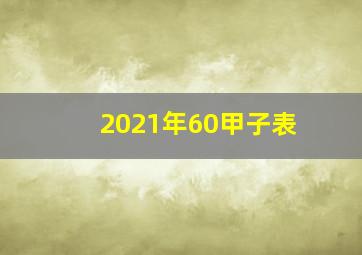 2021年60甲子表